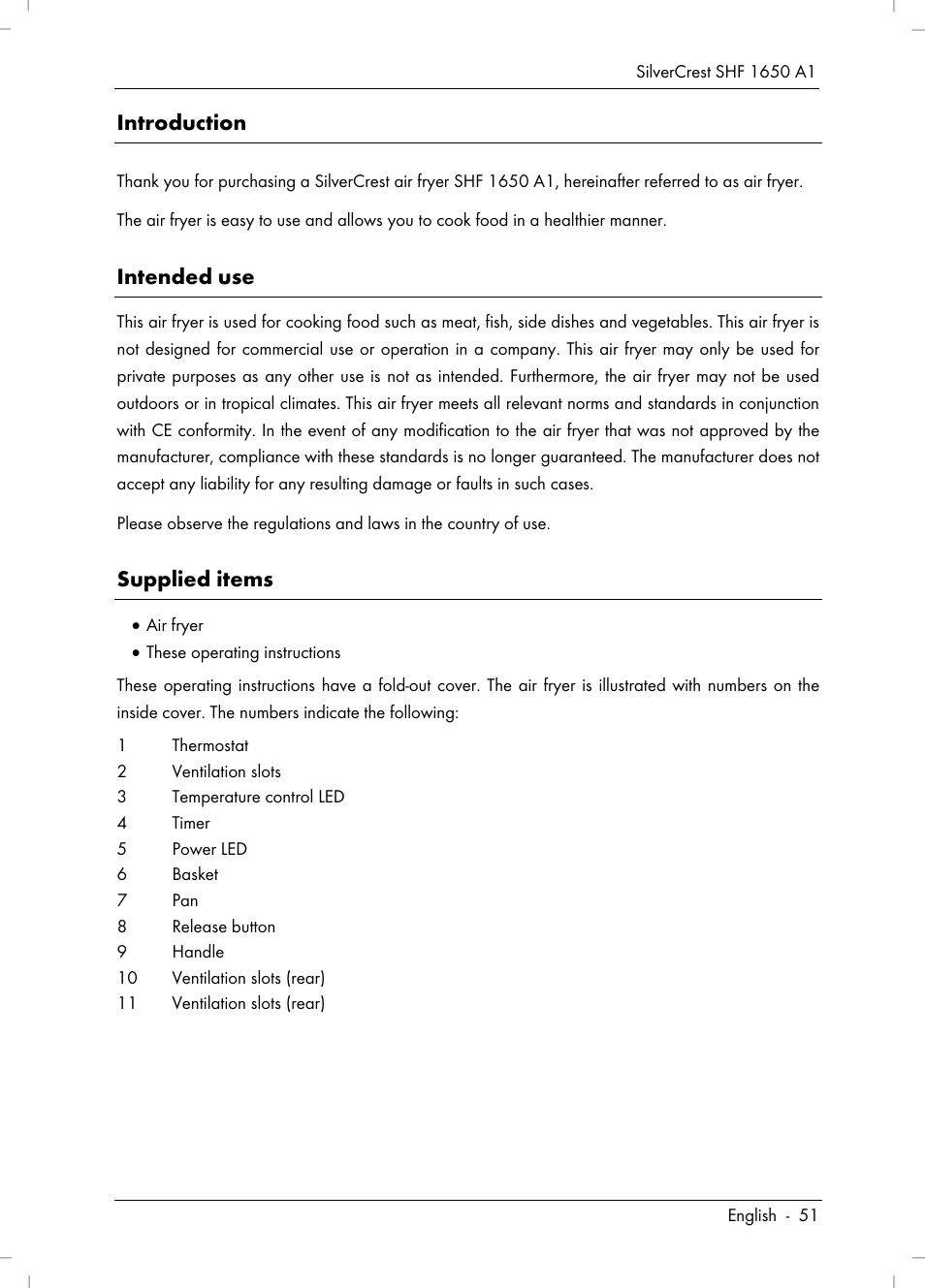 SilverCrest SHF 1650 A1

Introduction

Thank you for purchasing a SilverCrest air fryer SHF 1650 A1, hereinafter referred to as air fryer.

The air fryer is easy to use and allows you to cook food in a healthier manner.

Intended use

This air fryer is used for cooking food such as meat, fish, side dishes and vegetables. This air fryer is not designed for commercial use or operation in a company. This air fryer may only be used for private purposes as any other use is not as intended. Furthermore, the air fryer may not be used outdoors or in tropical climates. This air fryer meets all relevant norms and standards in conjunction with CE conformity. In the event of any modification to the air fryer that was not approved by the manufacturer, compliance with these standards is no longer guaranteed. The manufacturer does not accept any liability for any resulting damage or faults in such cases.

Please observe the regulations and laws in the country of use.

Supplied items

• Air fryer
• These operating instructions

These operating instructions have a fold-out cover. The air fryer is illustrated with numbers on the inside cover. The numbers indicate the following:

1 Thermostat
2 Ventilation slots
3 Temperature control LED
4 Timer
5 Power LED
6 Basket
7 Pan
8 Release button
9 Handle
10 Ventilation slots (rear)
11 Ventilation slots (rear)

English - 51